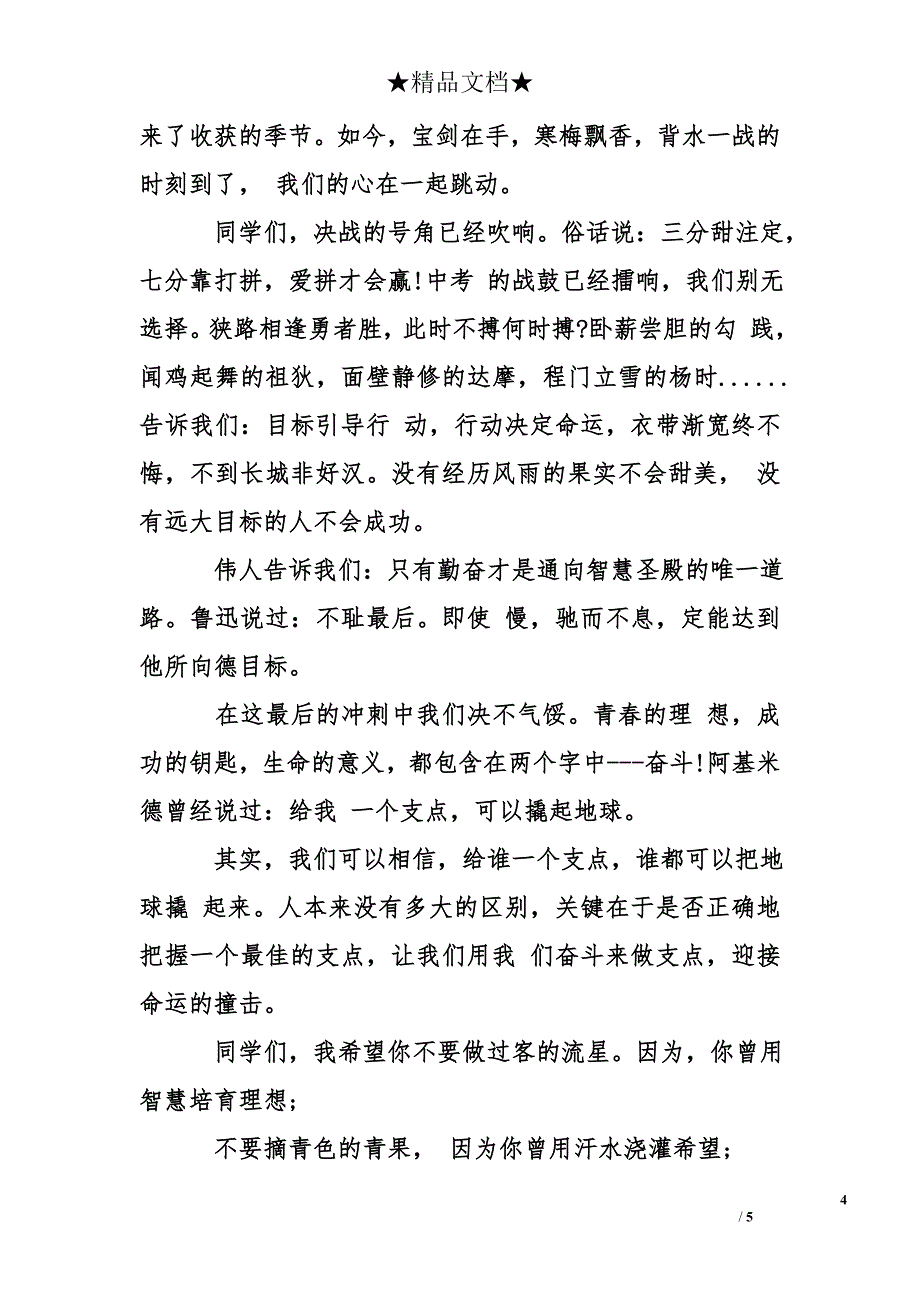 ★精品文档★

来了收获的季节。如今，宝剑在手，寒梅飘香，背水一战的时刻到了， 我们的心在一起跳动。

同学们，决战的号角已经吹响。俗话说：三分甜注定，七分靠打拼，爱拼才会赢!中考 的战鼓已经擂响，我们别无选择。狭路相逢勇者胜，此时不搏何时搏?卧薪尝胆的勾 践，闻鸡起舞的祖狄，面壁静修的达摩，程门立雪的杨时......告诉我们：目标引导行 动，行动决定命运，衣带渐宽终不悔，不到长城非好汉。没有经历风雨的果实不会甜美， 没有远大目标的人不会成功。

伟人告诉我们：只有勤奋才是通向智慧圣殿的唯一道路。鲁迅说过：不耻最后。即使 慢，驰而不息，定能达到他所向德目标。

在这最后的冲刺中我们决不气馁。青春的理 想，成功的钥匙，生命的意义，都包含在两个字中---奋斗!阿基米德曾经说过：给我 一个支点，可以撬起地球。

其实，我们可以相信，给谁一个支点，谁都可以把地球撬 起来。人本来没有多大的区别，关键在于是否正确地把握一个最佳的支点，让我们用我 们奋斗来做支点，迎接命运的撞击。

同学们，我希望你不要做过客的流星。因为，你曾用智慧培育理想;

不要摘青色的青果， 因为你曾用汗水浇灌希望;

4

/ 5